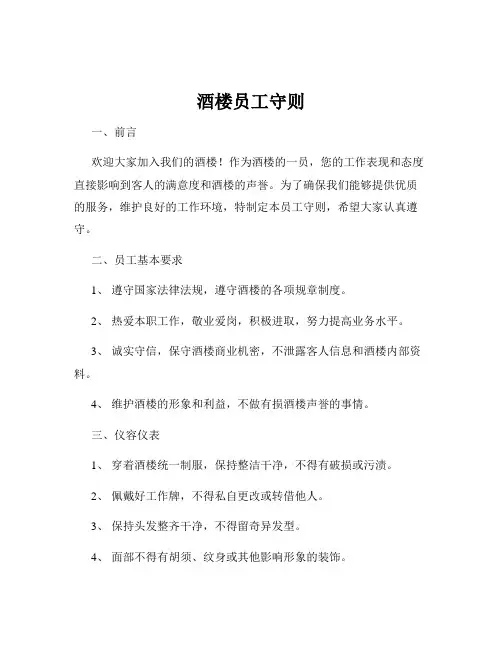 酒楼员工守则

一、前言

欢迎大家加入我们的酒楼！作为酒楼的一员，您的工作表现和态度直接影响到客人的满意度和酒楼的声誉。为了确保我们能够提供优质的服务，维护良好的工作环境，特制定本员工守则，希望大家认真遵守。

二、员工基本要求

1、遵守国家法律法规，遵守酒楼的各项规章制度。

2、热爱本职工作，敬业爱岗，积极进取，努力提高业务水平。

3、诚实守信，保守酒楼商业机密，不泄露客人信息和酒楼内部资料。

4、维护酒楼的形象和利益，不做有损酒楼声誉的事情。

三、仪容仪表

1、穿着酒楼统一制服，保持整洁干净，不得有破损或污渍。

2、佩戴好工作牌，不得私自更改或转借他人。

3、保持头发整齐干净，不得留奇异发型。

4、面部不得有胡须、纹身或其他影响形象的装饰。